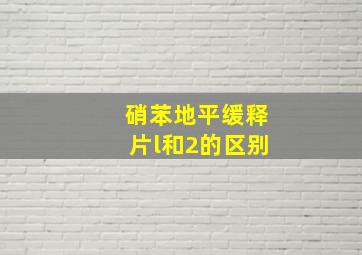 硝苯地平缓释片l和2的区别